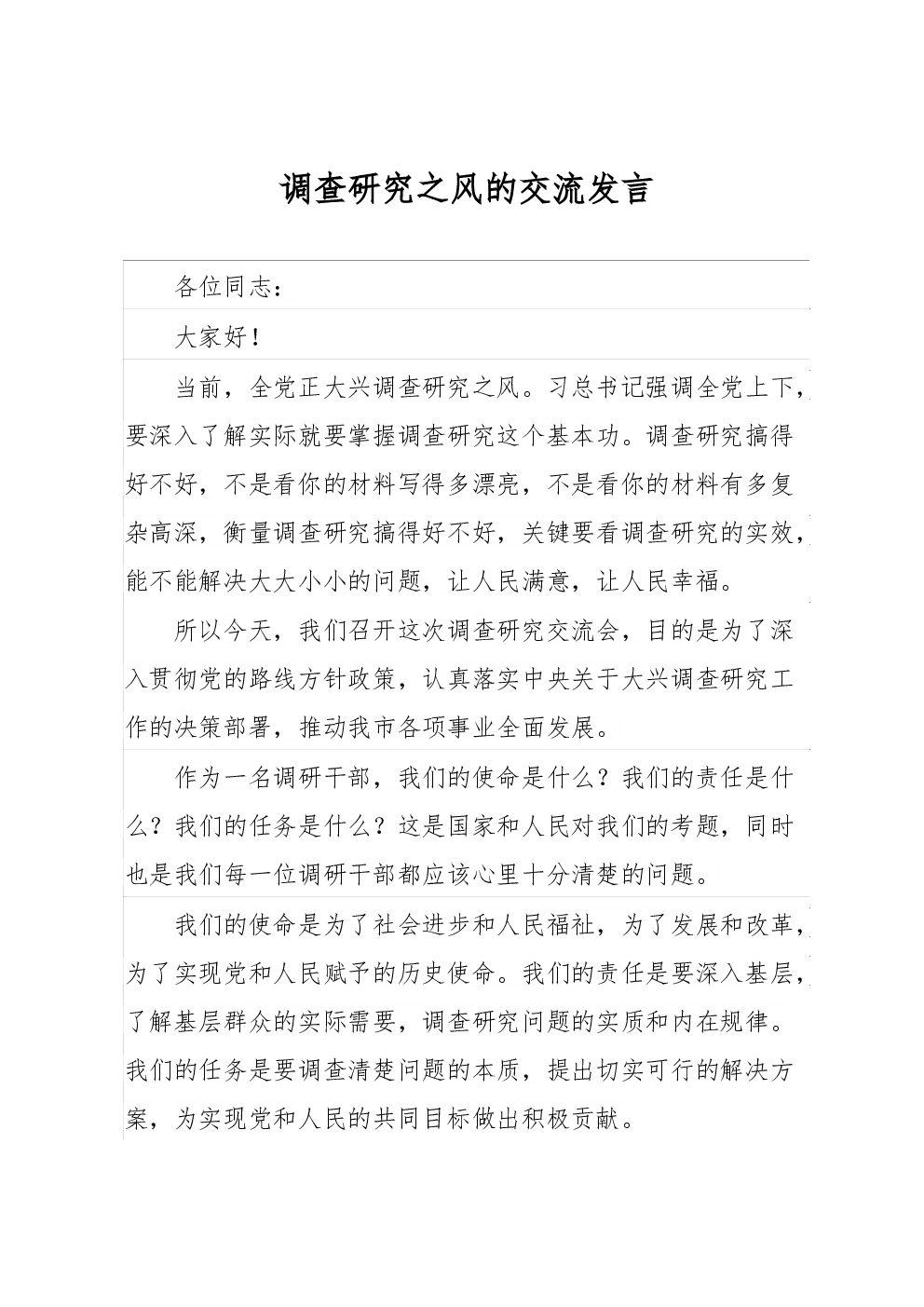 调查研究之风的交流发言

各位同志：

大家好！

当前，全党正大兴调查研究之风。习总书记强调全党上下，要深入了解实际就要掌握调查研究这个基本功。调查研究搞得好不好，不是看你的材料写得多漂亮，不是看你的材料有多复杂高深，衡量调查研究搞得好不好，关键要看调查研究的实效，能不能解决大大小小的问题，让人民满意，让人民幸福。

所以今天，我们召开这次调查研究交流会，目的是为了深入贯彻党的路线方针政策，认真落实中央关于大兴调查研究工作的决策部署，推动我市各项事业全面发展。

作为一名调研干部，我们的使命是什么？我们的责任是什么？我们的任务是什么？这是国家和人民对我们的考题，同时也是我们每一位调研干部都应该心里十分清楚的问题。

我们的使命是为了社会进步和人民福祉，为了发展和改革，为了实现党和人民赋予的历史使命。我们的责任是要深入基层，了解基层群众的实际需要，调查研究问题的实质和内在规律。我们的任务是要调查清楚问题的本质，提出切实可行的解决方案，为实现党和人民的共同目标做出积极贡献。